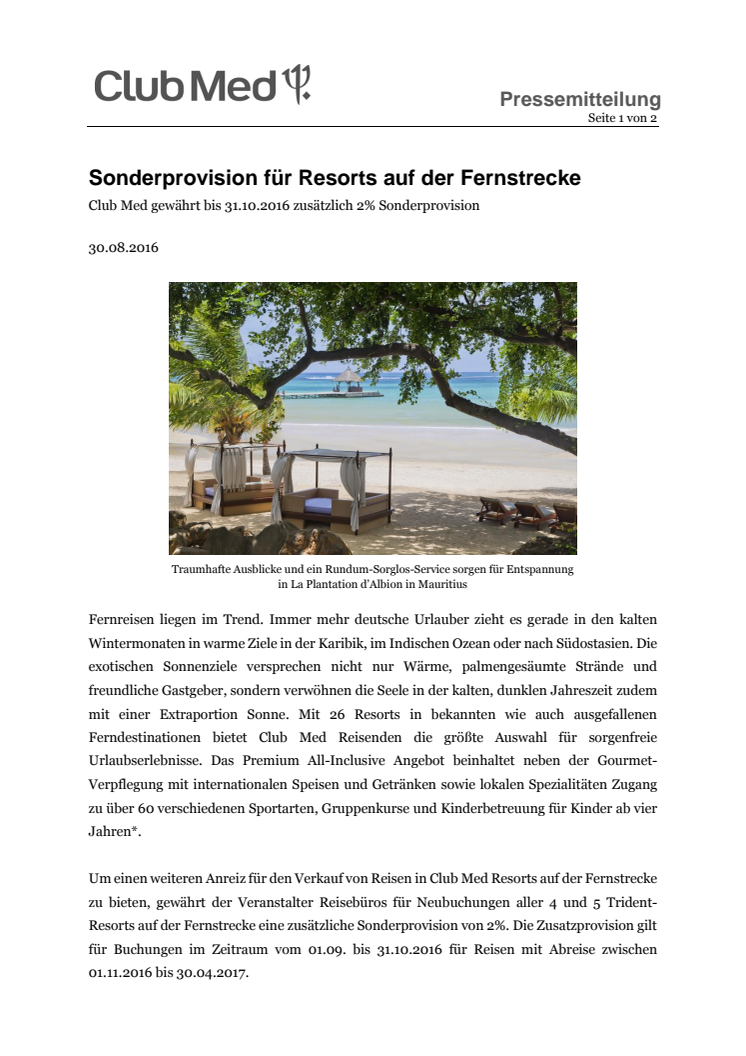 Club Med

Pressemitteilung
Seite 1 von 2

Sonderprovision für Resorts auf der Fernstrecke
Club Med gewährt bis 31.10.2016 zusätzlich 2% Sonderprovision

30.08.2016

Traumhafte Ausblicke und ein Rundum-Sorglos-Service sorgen für Entspannung in La Plantation d'Albion in Mauritius

Fernreisen liegen im Trend. Immer mehr deutsche Urlauber zieht es gerade in den kalten Wintermonaten in warme Ziele in der Karibik, im Indischen Ozean oder nach Südostasien. Die exotischen Sonnenziele versprechen nicht nur Wärme, palmengesäumte Strände und freundliche Gastgeber, sondern verwöhnen die Seele in der kalten, dunklen Jahreszeit zudem mit einer Extraportion Sonne. Mit 26 Resorts in bekannten wie auch ausgefallenen Ferndestinationen bietet Club Med Reisenden die größte Auswahl für sorgenfreie Urlaubserlebnisse. Das Premium All-Inclusive Angebot beinhaltet neben der Gourmet-Verpflegung mit internationalen Speisen und Getränken sowie lokalen Spezialitäten Zugang zu über 60 verschiedenen Sportarten, Gruppenkurse und Kinderbetreuung für Kinder ab vier Jahren*.

Um einen weiteren Anreiz für den Verkauf von Reisen in Club Med Resorts auf der Fernstrecke zu bieten, gewährt der Veranstalter Reisebüros für Neubuchungen aller 4 und 5 Trident-Resorts auf der Fernstrecke eine zusätzliche Sonderprovision von 2%. Die Zusatzprovision gilt für Buchungen im Zeitraum vom 01.09. bis 31.10.2016 für Reisen mit Abreise zwischen 01.11.2016 bis 30.04.2017.